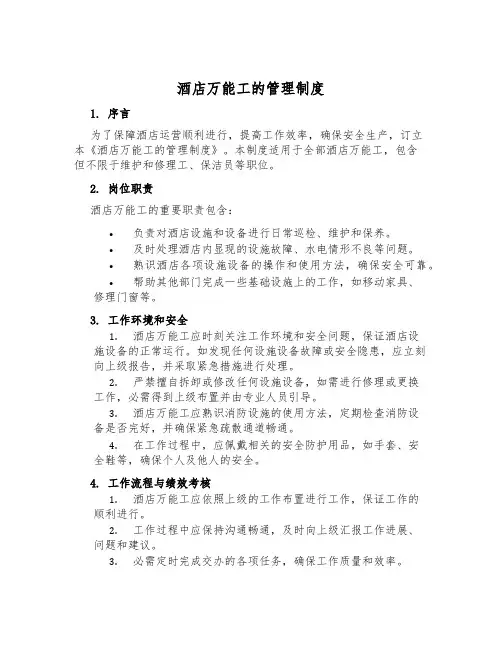 酒店万能工的管理制度

1. 序言

为了保障酒店运营顺利进行，提高工作效率，确保安全生产，订立本《酒店万能工的管理制度》。本制度适用于全部酒店万能工，包含但不限于维护和修理工、保洁员等职位。

2. 岗位职责

酒店万能工的重要职责包含：

• 负责对酒店设施和设备进行日常巡检、维护和保养。
• 及时处理酒店内显现的设施故障、水电情形不良等问题。
• 熟识酒店各项设施设备的操作和使用方法，确保安全可靠。
• 帮助其他部门完成一些基础设施上的工作，如移动家具、修理门窗等。

3. 工作环境和安全

1. 酒店万能工应时刻关注工作环境和安全问题，保证酒店设施设备的正常运行。如发现任何设施设备故障或安全隐患，应立刻向上级报告，并采取紧急措施进行处理。

2. 严禁擅自拆卸或修改任何设施设备，如需进行修理或更换工作，必需得到上级布置并由专业人员引导。

3. 酒店万能工应熟识消防设施的使用方法，定期检查消防设备是否完好，并确保紧急疏散通道畅通。

4. 在工作过程中，应佩戴相关的安全防护用品，如手套、安全鞋等，确保个人及他人的安全。

4. 工作流程与绩效考核

1. 酒店万能工应依照上级的工作布置进行工作，保证工作的顺利进行。

2. 工作过程中应保持沟通畅通，及时向上级汇报工作进展、问题和建议。

3. 必需定时完成交办的各项任务，确保工作质量和效率。